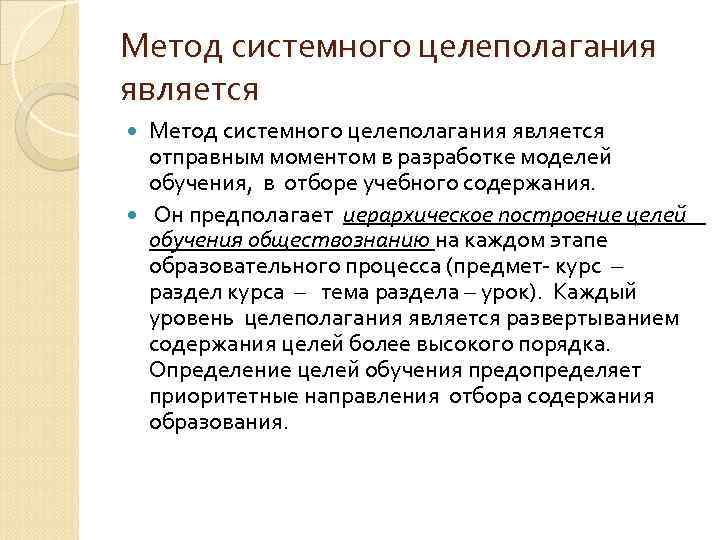 Метод системного целеполагания является

Метод системного целеполагания является отправным моментом в разработке моделей обучения, в отборе учебного содержания.

Он предполагает иерархическое построение целей обучения обществознанию на каждом этапе образовательного процесса (предмет- курс – раздел курса – тема раздела – урок). Каждый уровень целеполагания является развертыванием содержания целей более высокого порядка. Определение целей обучения предопределяет приоритетные направления отбора содержания образования.